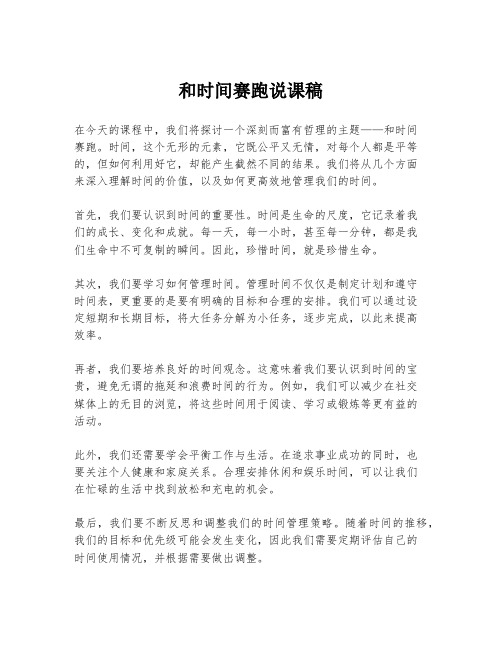 和时间赛跑说课稿

在今天的课程中，我们将探讨一个深刻而富有哲理的主题——和时间赛跑。时间，这个无形的元素，它既公平又无情，对每个人都是平等的，但如何利用好它，却能产生截然不同的结果。我们将从几个方面来深入理解时间的价值，以及如何更高效地管理我们的时间。

首先，我们要认识到时间的重要性。时间是生命的尺度，它记录着我们的成长、变化和成就。每一天，每一小时，甚至每一分钟，都是我们生命中不可复制的瞬间。因此，珍惜时间，就是珍惜生命。

其次，我们要学习如何管理时间。管理时间不仅仅是制定计划和遵守时间表，更重要的是要有明确的目标和合理的安排。我们可以通过设定短期和长期目标，将大任务分解为小任务，逐步完成，以此来提高效率。

再者，我们要培养良好的时间观念。这意味着我们要认识到时间的宝贵，避免无谓的拖延和浪费时间的行为。例如，我们可以减少在社交媒体上的无目的浏览，将这些时间用于阅读、学习或锻炼等更有益的活动。

此外，我们还需要学会平衡工作与生活。在追求事业成功的同时，也要关注个人健康和家庭关系。合理安排休闲和娱乐时间，可以让我们在忙碌的生活中找到放松和充电的机会。

最后，我们要不断反思和调整我们的时间管理策略。随着时间的推移，我们的目标和优先级可能会发生变化，因此我们需要定期评估自己的时间使用情况，并根据需要做出调整。